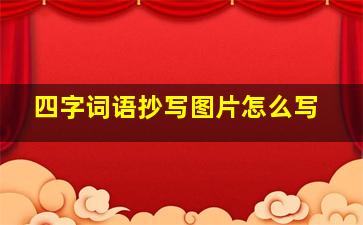 四字词语抄写图片怎么写